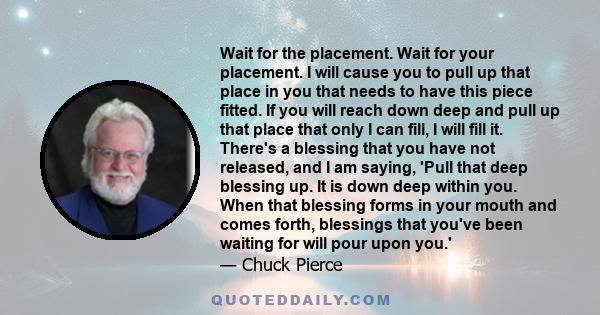 Wait for the placement. Wait for your placement. I will cause you to pull up that place in you that needs to have this piece fitted. If you will reach down deep and pull up that place that only I can fill, I will fill it. There's a blessing that you have not released, and I am saying, 'Pull that deep blessing up. It is down deep within you. When that blessing forms in your mouth and comes forth, blessings that you've been waiting for will pour upon you.'
— Chuck Pierce

QUOTEDDAILY.COM